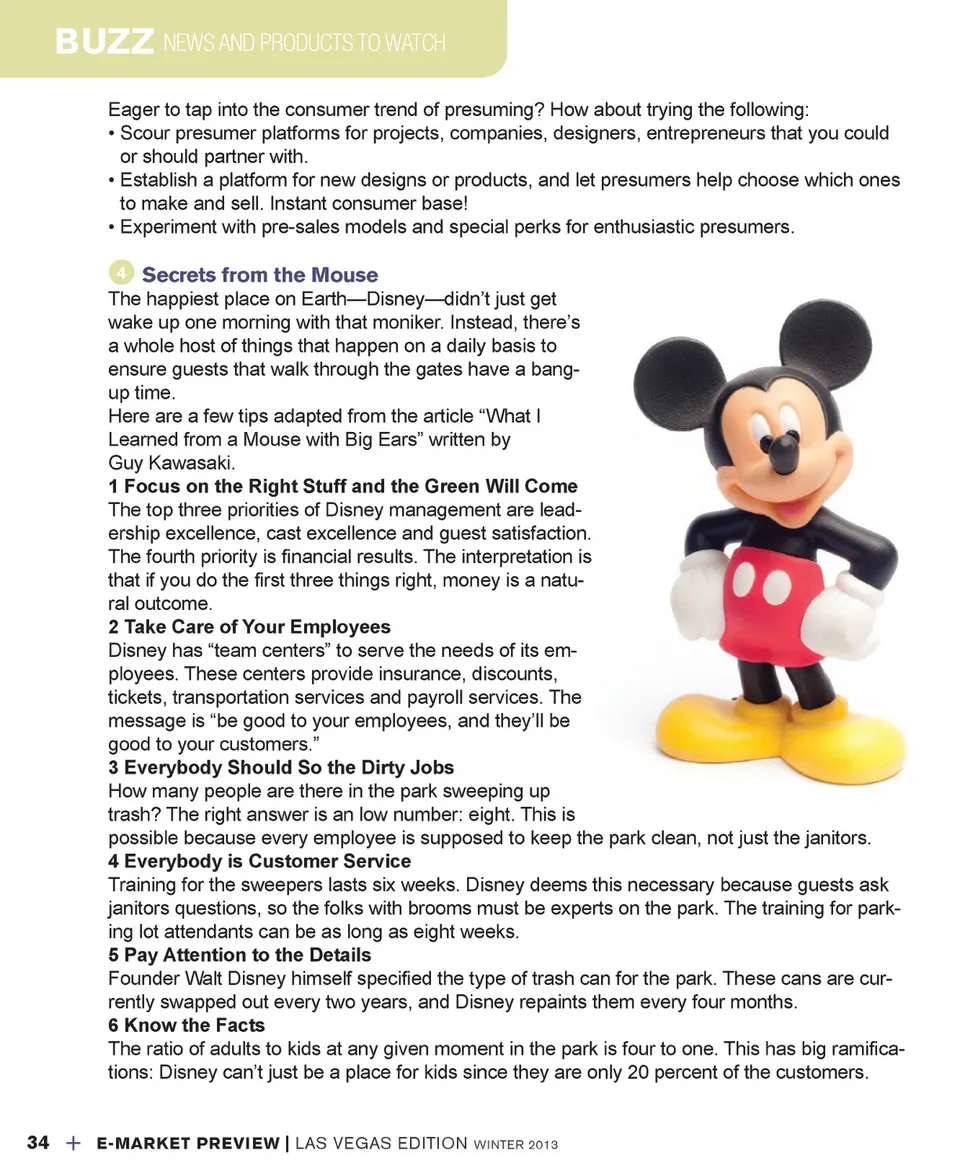 BUZZ NEWS AND PRODUCTS TO WATCH

Eager to tap into the consumer trend of presuming? How about trying the following:
• Scour presumer platforms for projects, companies, designers, entrepreneurs that you could or should partner with.
• Establish a platform for new designs or products, and let presumers help choose which ones to make and sell. Instant consumer base!
• Experiment with pre-sales models and special perks for enthusiastic presumers.

4 Secrets from the Mouse
The happiest place on Earth—Disney—didn't just get wake up one morning with that moniker. Instead, there's a whole host of things that happen on a daily basis to ensure guests that walk through the gates have a bang-up time.
Here are a few tips adapted from the article "What I Learned from a Mouse with Big Ears" written by Guy Kawasaki.
1 Focus on the Right Stuff and the Green Will Come
The top three priorities of Disney management are leadership excellence, cast excellence and guest satisfaction. The fourth priority is financial results. The interpretation is that if you do the first three things right, money is a natural outcome.
2 Take Care of Your Employees
Disney has "team centers" to serve the needs of its employees. These centers provide insurance, discounts, tickets, transportation services and payroll services. The message is "be good to your employees, and they'll be good to your customers."
3 Everybody Should So the Dirty Jobs
How many people are there in the park sweeping up trash? The right answer is an low number: eight. This is possible because every employee is supposed to keep the park clean, not just the janitors.
4 Everybody is Customer Service
Training for the sweepers lasts six weeks. Disney deems this necessary because guests ask janitors questions, so the folks with brooms must be experts on the park. The training for parking lot attendants can be as long as eight weeks.
5 Pay Attention to the Details
Founder Walt Disney himself specified the type of trash can for the park. These cans are currently swapped out every two years, and Disney repaints them every four months.
6 Know the Facts
The ratio of adults to kids at any given moment in the park is four to one. This has big ramifications: Disney can't just be a place for kids since they are only 20 percent of the customers.

34 + E-MARKET PREVIEW | LAS VEGAS EDITION WINTER 2013